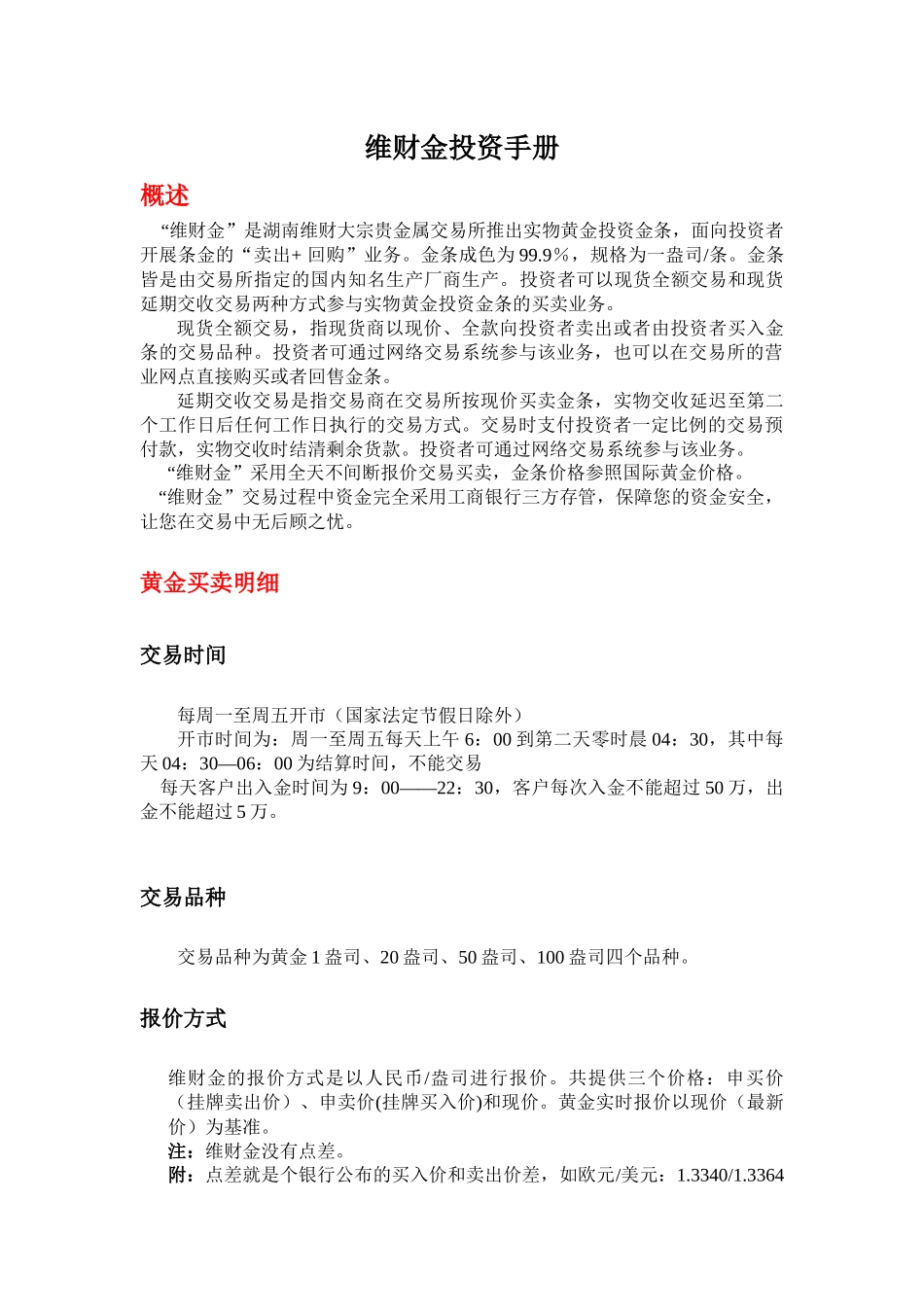 维财金投资手册

概述

“维财金”是湖南维财大宗贵金属交易所推出实物黄金投资金条，面向投资者开展条金的“卖出+ 回购”业务。金条成色为99.9％，规格为一盎司/条。金条皆是由交易所指定的国内知名生产厂商生产。投资者可以现货全额交易和现货延期交收交易两种方式参与实物黄金投资金条的买卖业务。

现货全额交易，指现货商以现价、全款向投资者卖出或者由投资者买入金条的交易品种。投资者可通过网络交易系统参与该业务，也可以在交易所的营业网点直接购买或者回售金条。

延期交收交易是指交易商在交易所按现价买卖金条，实物交收延迟至第二个工作日后任何工作日执行的交易方式。交易时支付投资者一定比例的交易预付款，实物交收时结清剩余货款。投资者可通过网络交易系统参与该业务。

“维财金”采用全天不间断报价交易买卖，金条价格参照国际黄金价格。

“维财金”交易过程中资金完全采用工商银行三方存管，保障您的资金安全，让您在交易中无后顾之忧。

黄金买卖明细

交易时间

每周一至周五开市（国家法定节假日除外）

开市时间为：周一至周五每天上午 6：00 到第二天零时晨 04：30，其中每天 04：30—06：00 为结算时间，不能交易

每天客户出入金时间为 9：00——22：30，客户每次入金不能超过 50 万，出金不能超过 5 万。

交易品种

交易品种为黄金 1 盎司、20 盎司、50 盎司、100 盎司四个品种。

报价方式

维财金的报价方式是以人民币/盎司进行报价。共提供三个价格：申买价（挂牌卖出价）、申卖价(挂牌买入价)和现价。黄金实时报价以现价（最新价）为基准。

注：维财金没有点差。

附：点差就是个银行公布的买入价和卖出价差，如欧元/美元：1.3340/1.3364